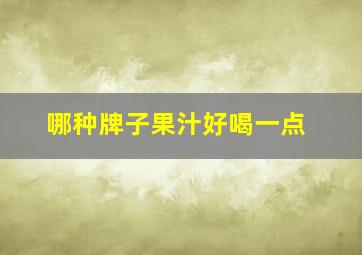 哪种牌子果汁好喝一点